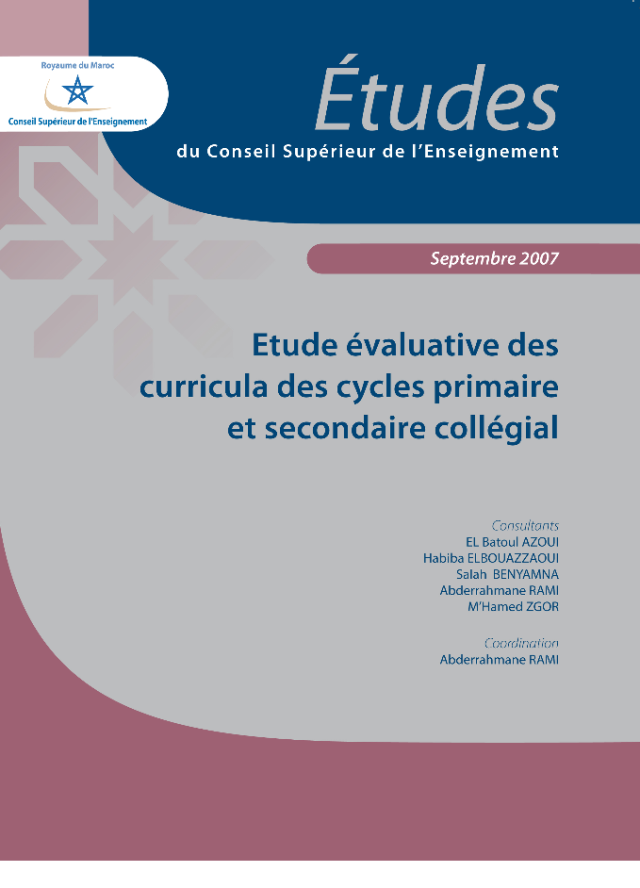 Royaume du Maroc

Conseil Supérieur de l'Enseignement

Études

du Conseil Supérieur de l'Enseignement

Septembre 2007

Etude évaluative des curricula des cycles primaire et secondaire collégial

Consultants
EL Batoul AZOUI
Habiba ELBOUAZZAOUI
Salah BENYAMNA
Abderrahmane RAMI
M'Hamed ZGOR

Coordination
Abderrahmane RAMI